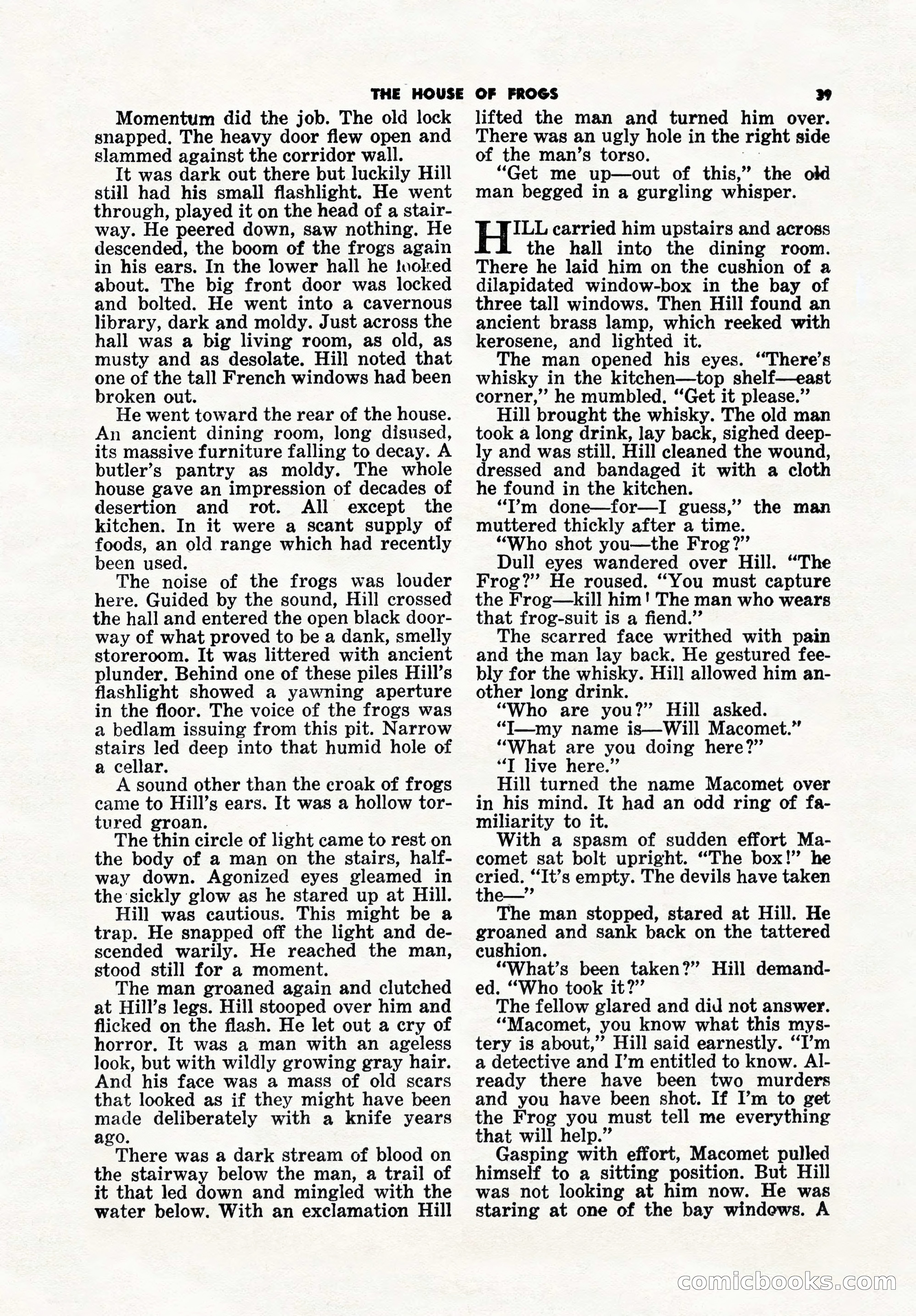 THE HOUSE OF FROGS 39

Momentum did the job. The old lock snapped. The heavy door flew open and slammed against the corridor wall.

It was dark out there but luckily Hill still had his small flashlight. He went through, played it on the head of a stairway. He peered down, saw nothing. He descended, the boom of the frogs again in his ears. In the lower hall he looked about. The big front door was locked and bolted. He went into a cavernous library, dark and moldy. Just across the hall was a big living room, as old, as musty and as desolate. Hill noted that one of the tall French windows had been broken out.

He went toward the rear of the house. An ancient dining room, long disused, its massive furniture falling to decay. A butler's pantry as moldy. The whole house gave an impression of decades of desertion and rot. All except the kitchen. In it were a scant supply of foods, an old range which had recently been used.

The noise of the frogs was louder here. Guided by the sound, Hill crossed the hall and entered the open black doorway of what proved to be a dank, smelly storeroom. It was littered with ancient plunder. Behind one of these piles Hill's flashlight showed a yawning aperture in the floor. The voice of the frogs was a bedlam issuing from this pit. Narrow stairs led deep into that humid hole of a cellar.

A sound other than the croak of frogs came to Hill's ears. It was a hollow tortured groan.

The thin circle of light came to rest on the body of a man on the stairs, halfway down. Agonized eyes gleamed in the sickly glow as he stared up at Hill.

Hill was cautious. This might be a trap. He snapped off the light and descended warily. He reached the man, stood still for a moment.

The man groaned again and clutched at Hill's legs. Hill stooped over him and flicked on the flash. He let out a cry of horror. It was a man with an ageless look, but with wildly growing gray hair. And his face was a mass of old scars that looked as if they might have been made deliberately with a knife years ago.

There was a dark stream of blood on the stairway below the man, a trail of it that led down and mingled with the water below. With an exclamation Hill lifted the man and turned him over. There was an ugly hole in the right side of the man's torso.

"Get me up—out of this," the old man begged in a gurgling whisper.

HILL carried him upstairs and across the hall into the dining room. There he laid him on the cushion of a dilapidated window-box in the bay of three tall windows. Then Hill found an ancient brass lamp, which reeked with kerosene, and lighted it.

The man opened his eyes. "There's whisky in the kitchen—top shelf—east corner," he mumbled. "Get it please."

Hill brought the whisky. The old man took a long drink, lay back, sighed deeply and was still. Hill cleaned the wound, dressed and bandaged it with a cloth he found in the kitchen.

"I'm done—for—I guess," the man muttered thickly after a time.

"Who shot you—the Frog?"

Dull eyes wandered over Hill. "The Frog?" He roused. "You must capture the Frog—kill him! The man who wears that frog-suit is a fiend."

The scarred face writhed with pain and the man lay back. He gestured feebly for the whisky. Hill allowed him another long drink.

"Who are you?" Hill asked.

"I—my name is—Will Macomet."

"What are you doing here?"

"I live here."

Hill turned the name Macomet over in his mind. It had an odd ring of familiarity to it.

With a spasm of sudden effort Macomet sat bolt upright. "The box!" he cried. "It's empty. The devils have taken the—"

The man stopped, stared at Hill. He groaned and sank back on the tattered cushion.

"What's been taken?" Hill demanded. "Who took it?"

The fellow glared and did not answer.

"Macomet, you know what this mystery is about," Hill said earnestly. "I'm a detective and I'm entitled to know. Already there have been two murders and you have been shot. If I'm to get the Frog you must tell me everything that will help."

Gasping with effort, Macomet pulled himself to a sitting position. But Hill was not looking at him now. He was staring at one of the bay windows. A

comicbooks.com